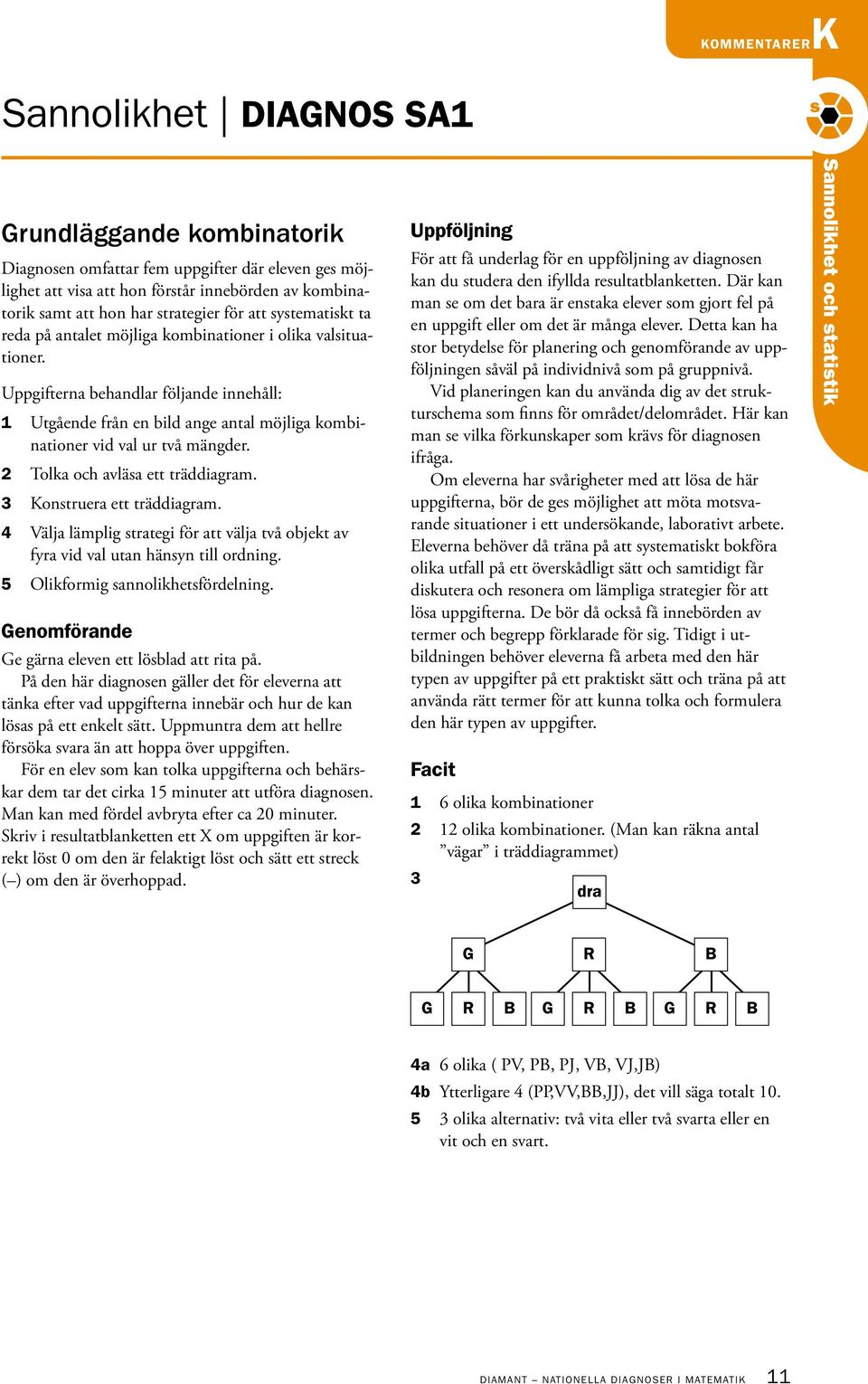 KOMMENTARER K

Sannolikhet | DIAGNOS SA1

S

Sannolikhet och statistik

Grundläggande kombinatorik

Diagnosen omfattar fem uppgifter där eleven ges möjlighet att visa att hon förstår innebörden av kombinatorik samt att hon har strategier för att systematiskt ta reda på antalet möjliga kombinationer i olika valsituationer.

Uppgifterna behandlar följande innehåll:

1 Utgående från en bild ange antal möjliga kombinationer vid val ur två mängder.

2 Tolka och avläsa ett träddiagram.

3 Konstruera ett träddiagram.

4 Välja lämplig strategi för att välja två objekt av fyra vid val utan hänsyn till ordning.

5 Olikformig sannolikhetsfördelning.

Genomförande

Ge gärna eleven ett lösblad att rita på.

På den här diagnosen gäller det för eleverna att tänka efter vad uppgifterna innebär och hur de kan lösas på ett enkelt sätt. Uppmuntra dem att hellre försöka svara än att hoppa över uppgiften.

För en elev som kan tolka uppgifterna och behärskar dem tar det cirka 15 minuter att utföra diagnosen. Man kan med fördel avbryta efter ca 20 minuter. Skriv i resultatblanketten ett X om uppgiften är korrekt löst 0 om den är felaktigt löst och sätt ett streck (–) om den är överhoppad.

Uppföljning

För att få underlag för en uppföljning av diagnosen kan du studera den ifyllda resultatblanketten. Där kan man se om det bara är enstaka elever som gjort fel på en uppgift eller om det är många elever. Detta kan ha stor betydelse för planering och genomförande av uppföljningen såväl på individnivå som på gruppnivå.

Vid planeringen kan du använda dig av det strukturschema som finns för området/delområdet. Här kan man se vilka förkunskaper som krävs för diagnosen ifråga.

Om eleverna har svårigheter med att lösa de här uppgifterna, bör de ges möjlighet att möta motsvarande situationer i ett undersökande, laborativt arbete. Eleverna behöver då träna på att systematiskt bokföra olika utfall på ett överskådligt sätt och samtidigt får diskutera och resonera om lämpliga strategier för att lösa uppgifterna. De bör då också få innebörden av termer och begrepp förklarade för sig. Tidigt i utbildningen behöver eleverna få arbeta med den här typen av uppgifter på ett praktiskt sätt och träna på att använda rätt termer för att kunna tolka och formulera den här typen av uppgifter.

Facit

1 6 olika kombinationer

2 12 olika kombinationer. (Man kan räkna antal ”vägar” i träddiagrammet)

3

dra

G R B

G R B G R B G R B

4a 6 olika ( PV, PB, PJ, VB, VJ,JB)

4b Ytterligare 4 (PP,VV,BB,JJ), det vill säga totalt 10.

5 3 olika alternativ: två vita eller två svarta eller en vit och en svart.

DIAMANT – NATIONELLA DIAGNOSER I MATEMATIK 11